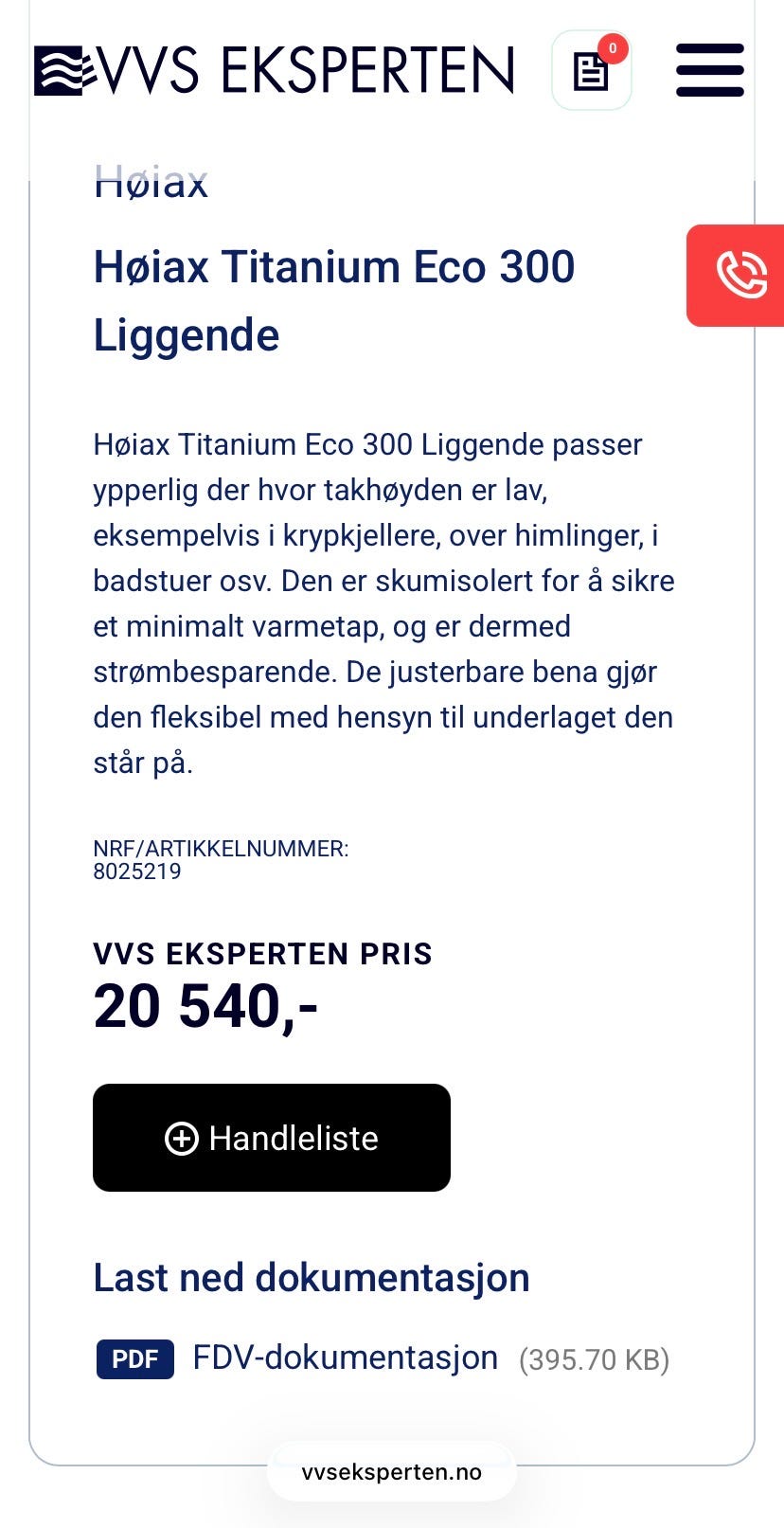 VVS EKSPERTEN

0

Høiax

Høiax Titanium Eco 300 Liggende

Høiax Titanium Eco 300 Liggende passer ypperlig der hvor takhøyden er lav, eksempelvis i krypkjellere, over himlinger, i badstuer osv. Den er skumisolert for å sikre et minimalt varmetap, og er dermed strømbesparende. De justerbare bena gjør den fleksibel med hensyn til underlaget den står på.

NRF/ARTIKKELNUMMER:
8025219

VVS EKSPERTEN PRIS
20 540,-

Handleliste

Last ned dokumentasjon

PDF FDV-dokumentasjon (395.70 KB)

vvseksperten.no